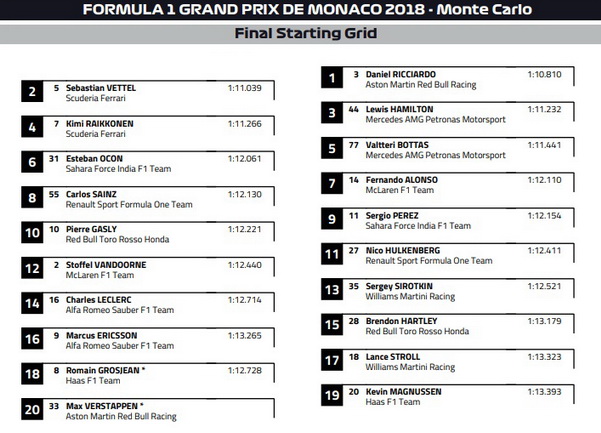 FORMULA 1 GRAND PRIX DE MONACO 2018 - Monte Carlo

Final Starting Grid

2 5 Sebastian VETTEL 1:11.039
Scuderia Ferrari

4 7 Kimi RAIKKONEN 1:11.266
Scuderia Ferrari

6 31 Esteban OCON 1:12.061
Sahara Force India F1 Team

8 55 Carlos SAINZ 1:12.130
Renault Sport Formula One Team

10 10 Pierre GASLY 1:12.221
Red Bull Toro Rosso Honda

12 2 Stoffel VANDOORNE 1:12.440
McLaren F1 Team

14 16 Charles LECLERC 1:12.714
Alfa Romeo Sauber F1 Team

16 9 Marcus ERICSSON 1:13.265
Alfa Romeo Sauber F1 Team

18 8 Romain GROSJEAN * 1:12.728
Haas F1 Team

20 33 Max VERSTAPPEN *
Aston Martin Red Bull Racing

1 3 Daniel RICCIARDO 1:10.810
Aston Martin Red Bull Racing

3 44 Lewis HAMILTON 1:11.232
Mercedes AMG Petronas Motorsport

5 77 Valtteri BOTTAS 1:11.441
Mercedes AMG Petronas Motorsport

7 14 Fernando ALONSO 1:12.110
McLaren F1 Team

9 11 Sergio PEREZ 1:12.154
Sahara Force India F1 Team

11 27 Nico HULKENBERG 1:12.411
Renault Sport Formula One Team

13 35 Sergey SIROTKIN 1:12.521
Williams Martini Racing

15 28 Brendon HARTLEY 1:13.179
Red Bull Toro Rosso Honda

17 18 Lance STROLL 1:13.323
Williams Martini Racing

19 20 Kevin MAGNUSSEN 1:13.393
Haas F1 Team